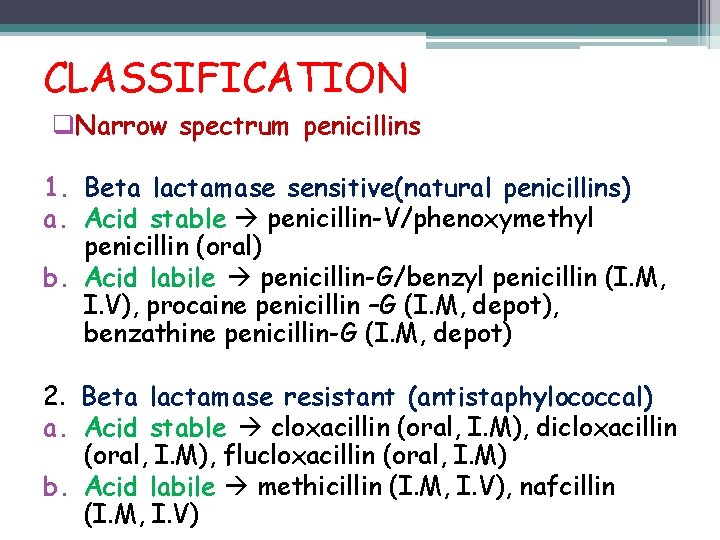 CLASSIFICATION

❑Narrow spectrum penicillins

1. Beta lactamase sensitive(natural penicillins)
a. Acid stable → penicillin-V/phenoxymethyl penicillin (oral)
b. Acid labile → penicillin-G/benzyl penicillin (I.M, I.V), procaine penicillin –G (I.M, depot), benzathine penicillin-G (I.M, depot)

2. Beta lactamase resistant (antistaphylococcal)
a. Acid stable → cloxacillin (oral, I.M), dicloxacillin (oral, I.M), flucloxacillin (oral, I.M)
b. Acid labile → methicillin (I.M, I.V), nafcillin (I.M, I.V)